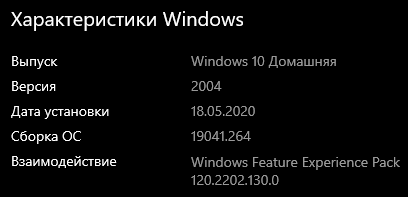 Характеристики Windows

| | |
|---|---|
| Выпуск | Windows 10 Домашняя |
| Версия | 2004 |
| Дата установки | 18.05.2020 |
| Сборка ОС | 19041.264 |
| Взаимодействие | Windows Feature Experience Pack 120.2202.130.0 |